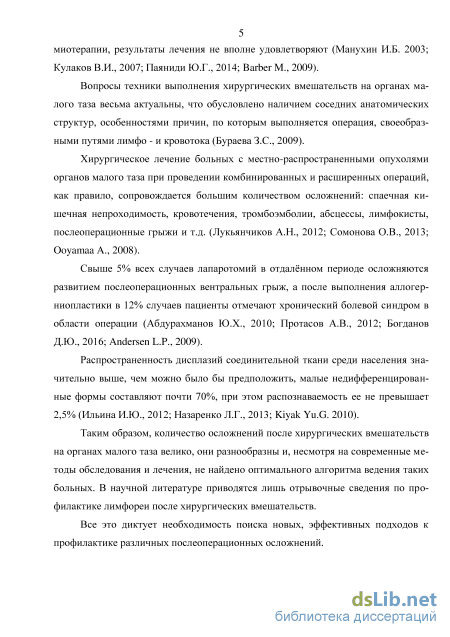 5

миотерапии, результаты лечения не вполне удовлетворяют (Манухин И.Б. 2003; Кулаков В.И., 2007; Паяниди Ю.Г., 2014; Barber M., 2009).

Вопросы техники выполнения хирургических вмешательств на органах малого таза весьма актуальны, что обусловлено наличием соседних анатомических структур, особенностями причин, по которым выполняется операция, своеобразными путями лимфо - и кровотока (Бураева З.С., 2009).

Хирургическое лечение больных с местно-распространенными опухолями органов малого таза при проведении комбинированных и расширенных операций, как правило, сопровождается большим количеством осложнений: спаечная кишечная непроходимость, кровотечения, тромбоэмболии, абсцессы, лимфокисты, послеоперационные грыжи и т.д. (Лукьянчиков А.Н., 2012; Сомонова О.В., 2013; Ooyamaa A., 2008).

Свыше 5% всех случаев лапаротомий в отдалённом периоде осложняются развитием послеоперационных вентральных грыж, а после выполнения аллогерниопластики в 12% случаев пациенты отмечают хронический болевой синдром в области операции (Абдурахманов Ю.Х., 2010; Протасов А.В., 2012; Богданов Д.Ю., 2016; Andersen L.P., 2009).

Распространенность дисплазий соединительной ткани среди населения значительно выше, чем можно было бы предположить, малые недифференцированные формы составляют почти 70%, при этом распознаваемость ее не превышает 2,5% (Ильина И.Ю., 2012; Назаренко Л.Г., 2013; Kiyak Yu.G. 2010).

Таким образом, количество осложнений после хирургических вмешательств на органах малого таза велико, они разнообразны и, несмотря на современные методы обследования и лечения, не найдено оптимального алгоритма ведения таких больных. В научной литературе приводятся лишь отрывочные сведения по профилактике лимфореи после хирургических вмешательств.

Все это диктует необходимость поиска новых, эффективных подходов к профилактике различных послеоперационных осложнений.

dsLib.net
библиотека диссертаций